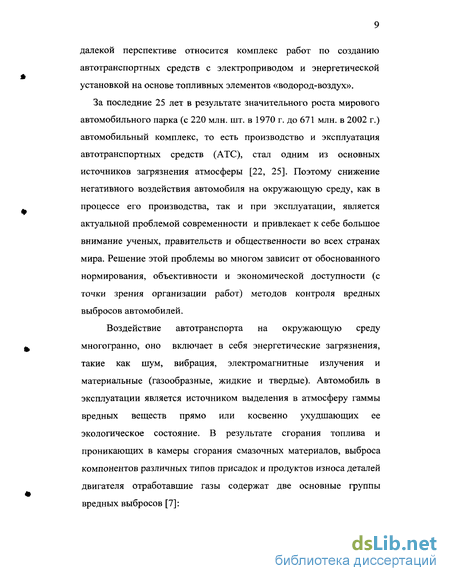 9

далекой перспективе относится комплекс работ по созданию автотранспортных средств с электроприводом и энергетической установкой на основе топливных элементов «водород-воздух».

За последние 25 лет в результате значительного роста мирового автомобильного парка (с 220 млн. шт. в 1970 г. до 671 млн. в 2002 г.) автомобильный комплекс, то есть производство и эксплуатация автотранспортных средств (АТС), стал одним из основных источников загрязнения атмосферы [22, 25]. Поэтому снижение негативного воздействия автомобиля на окружающую среду, как в процессе его производства, так и при эксплуатации, является актуальной проблемой современности и привлекает к себе большое внимание ученых, правительств и общественности во всех странах мира. Решение этой проблемы во многом зависит от обоснованного нормирования, объективности и экономической доступности (с точки зрения организации работ) методов контроля вредных выбросов автомобилей.

Воздействие автотранспорта на окружающую среду многогранно, оно включает в себя энергетические загрязнения, такие как шум, вибрация, электромагнитные излучения и материальные (газообразные, жидкие и твердые). Автомобиль в эксплуатации является источником выделения в атмосферу гаммы вредных веществ прямо или косвенно ухудшающих ее экологическое состояние. В результате сгорания топлива и проникающих в камеры сгорания смазочных материалов, выброса компонентов различных типов присадок и продуктов износа деталей двигателя отработавшие газы содержат две основные группы вредных выбросов [7]:

dsLib.net
библиотека диссертаций